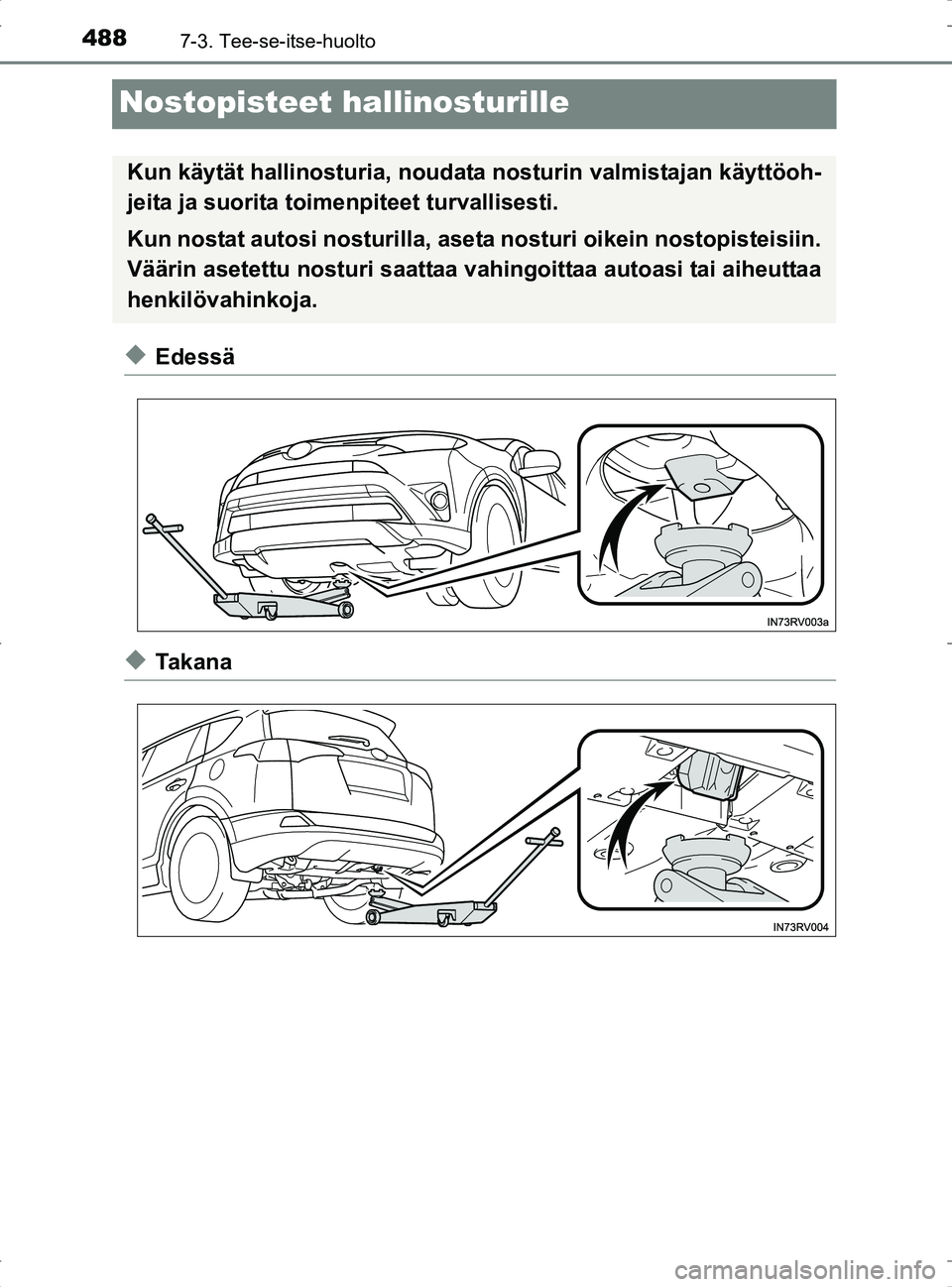 488 7-3. Tee-se-itse-huolto

Nostopisteet hallinosturille

Kun käytät hallinosturia, noudata nosturin valmistajan käyttöohjeita ja suorita toimenpiteet turvallisesti.

Kun nostat autosi nosturilla, aseta nosturi oikein nostopisteisiin. Väärin asetettu nosturi saattaa vahingoittaa autoasi tai aiheuttaa henkilövahinkoja.

Edessä

IN73RV003a

Takana

IN73RV004

carmanualsonline.info